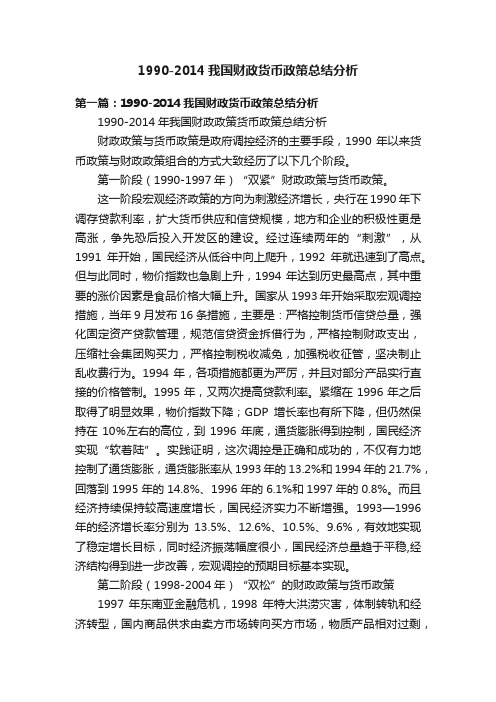 1990-2014 我国财政货币政策总结分析

第一篇：1990-2014 我国财政货币政策总结分析

1990-2014 年我国财政政策货币政策总结分析

财政政策与货币政策是政府调控经济的主要手段，1990 年以来货币政策与财政政策组合的方式大致经历了以下几个阶段。

第一阶段（1990-1997 年）“双紧”财政政策与货币政策。

这一阶段宏观经济政策的方向为刺激经济增长，央行在 1990 年下调存贷款利率，扩大货币供应和信贷规模，地方和企业的积极性更是高涨，争先恐后投入开发区的建设。经过连续两年的“刺激”，从 1991 年开始，国民经济从低谷中向上爬升，1992 年就迅速到了高点。但与此同时，物价指数也急剧上升，1994 年达到历史最高点，其中重要的涨价因素是食品价格大幅上升。国家从 1993 年开始采取宏观调控措施，当年 9 月发布 16 条措施，主要是：严格控制货币信贷总量，强化固定资产贷款管理，规范信贷资金拆借行为，严格控制财政支出，压缩社会集团购买力，严格控制税收减免，加强税收征管，坚决制止乱收费行为。1994 年，各项措施都更为严厉，并且对部分产品实行直接的价格管制。1995 年，又两次提高贷款利率。紧缩在 1996 年之后取得了明显效果，物价指数下降；GDP 增长率也有所下降，但仍然保持在 10%左右的高位，到 1996 年底，通货膨胀得到控制，国民经济实现“软着陆”。实践证明，这次调控是正确和成功的，不仅有力地控制了通货膨胀，通货膨胀率从 1993 年的 13.2%和 1994 年的 21.7%，回落到 1995 年的 14.8%、1996 年的 6.1%和 1997 年的 0.8%。而且经济持续保持较高速度增长，国民经济实力不断增强。1993—1996 年的经济增长率分别为 13.5%、12.6%、10.5%、9.6%，有效地实现了稳定增长目标，同时经济振荡幅度很小，国民经济总量趋于平稳,经济结构得到进一步改善，宏观调控的预期目标基本实现。

第二阶段（1998-2004 年）“双松”的财政政策与货币政策

1997 年东南亚金融危机，1998 年特大洪涝灾害，体制转轨和经济转型，国内商品供求由卖方市场转向买方市场，物质产品相对过剩，